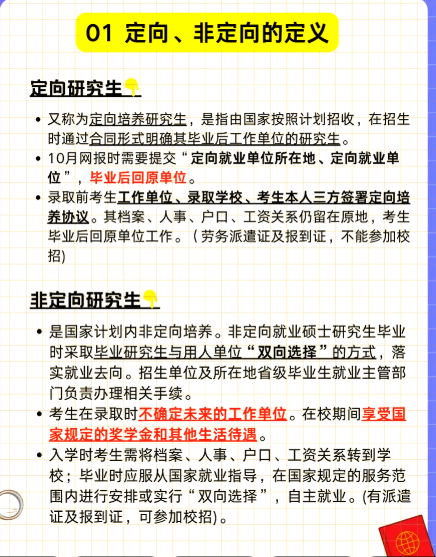 01 定向、非定向的定义

定向研究生

• 又称为定向培养研究生，是指由国家按照计划招收，在招生时通过合同形式明确其毕业后工作单位的研究生。
• 10月网报时需要提交“定向就业单位所在地、定向就业单位”，毕业后回原单位。
• 录取前考生工作单位、录取学校、考生本人三方签署定向培养协议。其档案、人事、户口、工资关系仍留在原地，考生毕业后回原单位工作。（劳务派遣证及报到证，不能参加校招）

非定向研究生

• 是国家计划内非定向培养。非定向就业硕士研究生毕业时采取毕业研究生与用人单位“双向选择”的方式，落实就业去向。招生单位及所在地省级毕业生就业主管部门负责办理相关手续。
• 考生在录取时不确定未来的工作单位。在校期间享受国家规定的奖学金和其他生活待遇。
• 入学时考生需将档案、人事、户口、工资关系转到学校；毕业时应服从国家就业指导，在国家规定的服务范围内进行安排或实行“双向选择”，自主就业。(有派遣证及报到证，可参加校招)。